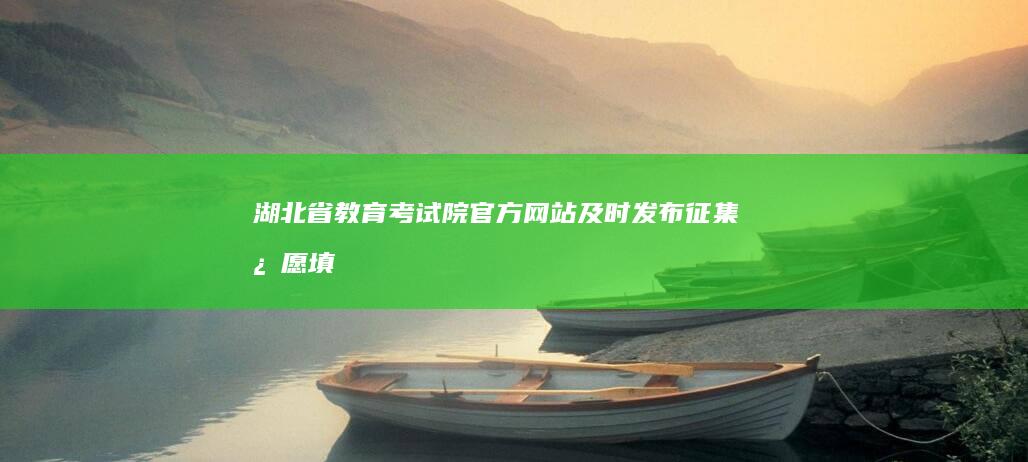 湖北省教育考试院官方网站及时发布征集¿愿填